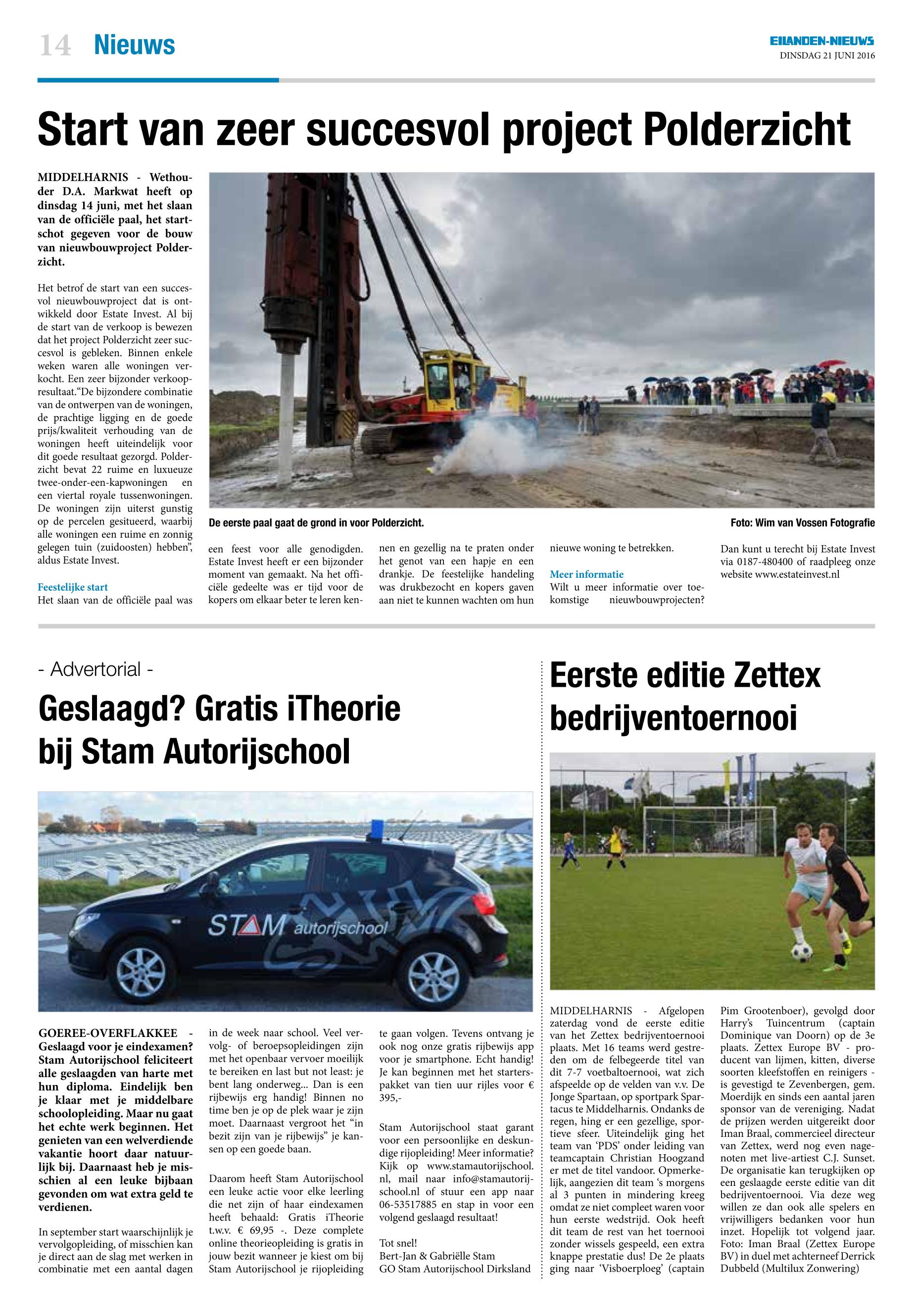 14 Nieuws

EILANDEN-NIEUWS
DINSDAG 21 JUNI 2016

Start van zeer succesvol project Polderzicht

MIDDELHARNIS - Wethouder D.A. Markwat heeft op dinsdag 14 juni, met het slaan van de officiële paal, het startschot gegeven voor de bouw van nieuwbouwproject Polderzicht.

Het betrof de start van een succesvol nieuwbouwproject dat is ontwikkeld door Estate Invest. Al bij de start van de verkoop is bewezen dat het project Polderzicht zeer succesvol is gebleken. Binnen enkele weken waren alle woningen verkocht. Een zeer bijzonder verkoopresultaat."De bijzondere combinatie van de ontwerpen van de woningen, de prachtige ligging en de goede prijs/kwaliteit verhouding van de woningen heeft uiteindelijk voor dit goede resultaat gezorgd. Polderzicht bevat 22 ruime en luxueuze twee-onder-een-kapwoningen en een viertal royale tussenwoningen. De woningen zijn uiterst gunstig op de percelen gesitueerd, waarbij alle woningen een ruime en zonnig gelegen tuin (zuidoosten) hebben", aldus Estate Invest.

Feestelijke start
Het slaan van de officiële paal was een feest voor alle genodigden. Estate Invest heeft er een bijzonder moment van gemaakt. Na het officiële gedeelte was er tijd voor de kopers om elkaar beter te leren kennen en gezellig na te praten onder het genot van een hapje en een drankje. De feestelijke handeling was drukbezocht en kopers gaven aan niet te kunnen wachten om hun nieuwe woning te betrekken.

Meer informatie
Wilt u meer informatie over toekomstige nieuwbouwprojecten? Dan kunt u terecht bij Estate Invest via 0187-480400 of raadpleeg onze website www.estateinvest.nl

De eerste paal gaat de grond in voor Polderzicht.
Foto: Wim van Vossen Fotografie

- Advertorial -
Geslaagd? Gratis iTheorie bij Stam Autorijschool

STAM autorijschool

GOEREE-OVERFLAKKEE - Geslaagd voor je eindexamen? Stam Autorijschool feliciteert alle geslaagden van harte met hun diploma. Eindelijk ben je klaar met je middelbare schoolopleiding. Maar nu gaat het echte werk beginnen. Het genieten van een welverdiende vakantie hoort daar natuurlijk bij. Daarnaast heb je misschien al een leuke bijbaan gevonden om wat extra geld te verdienen.

In september start waarschijnlijk je vervolgopleiding, of misschien kan je direct aan de slag met werken in combinatie met een aantal dagen in de week naar school. Veel vervolg- of beroepsopleidingen zijn met het openbaar vervoer moeilijk te bereiken en last but not least: je bent lang onderweg... Dan is een rijbewijs erg handig! Binnen no time ben je op de plek waar je zijn moet. Daarnaast vergroot het "in bezit zijn van je rijbewijs" je kansen op een goede baan.

Daarom heeft Stam Autorijschool een leuke actie voor elke leerling die net zijn of haar eindexamen heeft behaald: Gratis iTheorie t.w.v. € 69,95 -. Deze complete online theorieopleiding is gratis in jouw bezit wanneer je kiest om bij Stam Autorijschool je rijopleiding te gaan volgen. Tevens ontvang je ook nog onze gratis rijbewijs app voor je smartphone. Echt handig! Je kan beginnen met het starterspakket van tien uur rijles voor € 395,-

Stam Autorijschool staat garant voor een persoonlijke en deskundige rijopleiding! Meer informatie? Kijk op www.stamautorijschool.nl, mail naar info@stamautorijschool.nl of stuur een app naar 06-53517885 en stap in voor een volgend geslaagd resultaat!

Tot snel!
Bert-Jan & Gabriëlle Stam
GO Stam Autorijschool Dirksland

Eerste editie Zettex bedrijventoernooi

MIDDELHARNIS - Afgelopen zaterdag vond de eerste editie van het Zettex bedrijventoernooi plaats. Met 16 teams werd gestreden om de felbegeerde titel van dit 7-7 voetbaltoernooi, wat zich afspeelde op de velden van v.v. De Jonge Spartaan, op sportpark Spartacus te Middelharnis. Ondanks de regen, hing er een gezellige, sportieve sfeer. Uiteindelijk ging het team van 'PDS' onder leiding van teamcaptain Christian Hoogzand er met de titel vandoor. Opmerkelijk, aangezien dit team 's morgens al 3 punten in mindering kreeg omdat ze niet compleet waren voor hun eerste wedstrijd. Ook heeft dit team de rest van het toernooi zonder wissels gespeeld, een extra knappe prestatie dus! De 2e plaats ging naar 'Visboerploeg' (captain Pim Grootenboer), gevolgd door Harry's Tuincentrum (captain Dominique van Doorn) op de 3e plaats. Zettex Europe BV - producent van lijmen, kitten, diverse soorten kleefstoffen en reinigers - is gevestigd te Zevenbergen, gem. Moerdijk en sinds een aantal jaren sponsor van de vereniging. Nadat de prijzen werden uitgereikt door Iman Braal, commercieel directeur van Zettex, werd nog even nagenoten met live-artiest C.J. Sunset. De organisatie kan terugkijken op een geslaagde eerste editie van dit bedrijventoernooi. Via deze weg willen ze dan ook alle spelers en vrijwilligers bedanken voor hun inzet. Hopelijk tot volgend jaar. Foto: Iman Braal (Zettex Europe BV) in duel met achterneef Derrick Dubbeld (Multilux Zonwering)